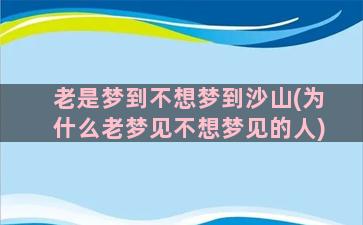 老是梦到不想梦到沙山(为什么老梦见不想梦见的人)